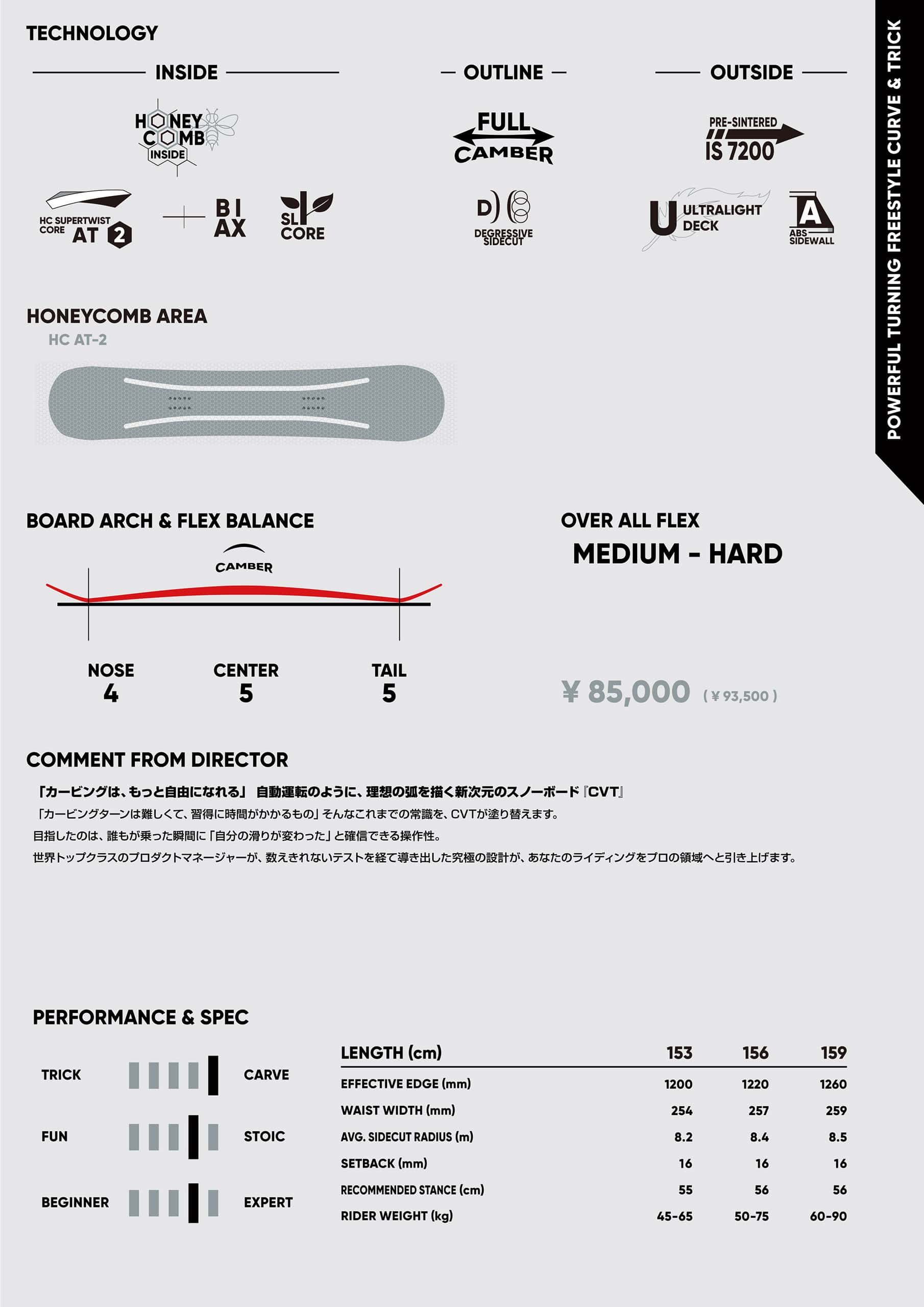 TECHNOLOGY

INSIDE

HONEY COMB INSIDE

HC SUPERTWIST CORE AT 2

BI AX

SL CORE

OUTLINE

FULL CAMBER

D) DEGRESSIVE SIDECUT

OUTSIDE

PRE-SINTERED IS 7200

U ULTRALIGHT DECK

A ABS SIDEWALL

POWERFUL TURNING FREESTYLE CURVE & TRICK

HONEYCOMB AREA

HC AT-2

BOARD ARCH & FLEX BALANCE

CAMBER

NOSE 4

CENTER 5

TAIL 5

OVER ALL FLEX

MEDIUM - HARD

¥ 85,000 ( ¥ 93,500 )

COMMENT FROM DIRECTOR

「カービングは、もっと自由になれる」 自動運転のように、理想の弧を描く新次元のスノーボード『CVT』

「カービングターンは難しくて、習得に時間がかかるもの」そんなこれまでの常識を、CVTが塗り替えます。

目指したのは、誰もが乗った瞬間に「自分の滑りが変わった」と確信できる操作性。

世界トップクラスのプロダクトマネージャーが、数えきれないテストを経て導き出した究極の設計が、あなたのライディングをプロの領域へと引き上げます。

PERFORMANCE & SPEC

TRICK CARVE

FUN STOIC

BEGINNER EXPERT

| LENGTH (cm) | 153 | 156 | 159 |
|---|---|---|---|
| EFFECTIVE EDGE (mm) | 1200 | 1220 | 1260 |
| WAIST WIDTH (mm) | 254 | 257 | 259 |
| AVG. SIDECUT RADIUS (m) | 8.2 | 8.4 | 8.5 |
| SETBACK (mm) | 16 | 16 | 16 |
| RECOMMENDED STANCE (cm) | 55 | 56 | 56 |
| RIDER WEIGHT (kg) | 45-65 | 50-75 | 60-90 |